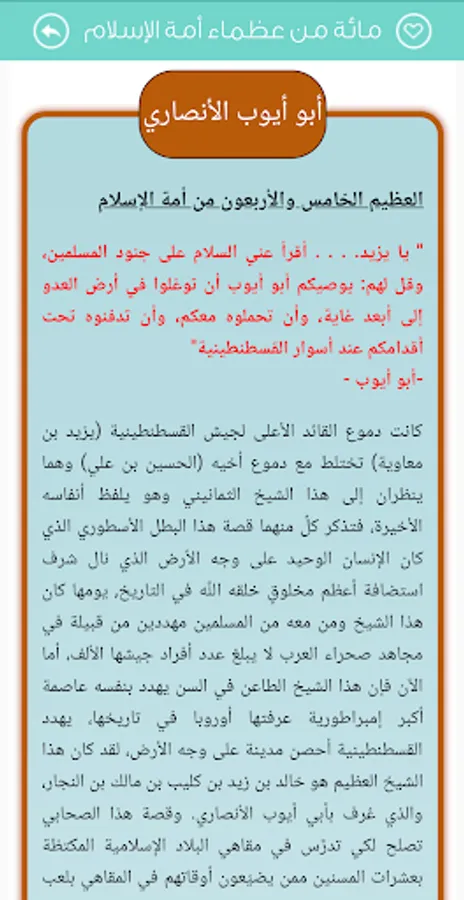 مائة من عظماء أمة الإسلام

أبو أيوب الأنصاري

العظيم الخامس والأربعون من أمة الإسلام

" يا يزيد. . . . أقرأ عني السلام على جنود المسلمين، وقل لهم: يوصيكم أبو أيوب أن توغلوا في أرض العدو إلى أبعد غاية، وأن تحملوه معكم، وأن تدفنوه تحت أقدامكم عند أسوار القسطنطينية"
-أبو أيوب -

كانت دموع القائد الأعلى لجيش القسطنطينية (يزيد بن معاوية) تختلط مع دموع أخيه (الحسين بن علي) وهما ينظران إلى هذا الشيخ الثمانيني وهو يلفظ أنفاسه الأخيرة، فتذكر كلٌ منهما قصة هذا البطل الأسطوري الذي كان الإنسان الوحيد على وجه الأرض الذي نال شرف استضافة أعظم مخلوق خلقه الله في التاريخ، يومها كان هذا الشيخ ومن معه من المسلمين مهددين من قبيلة في مجاهد صحراء العرب لا يبلغ عدد أفراد جيشها الألف، أما الآن فإن هذا الشيخ الطاعن في السن يهدد بنفسه عاصمة أكبر إمبراطورية عرفتها أوروبا في تاريخها، يهدد القسطنطينية أحصن مدينة على وجه الأرض، لقد كان هذا الشيخ العظيم هو خالد بن زيد بن كليب بن مالك بن النجار، والذي عُرف بأبي أيوب الأنصاري. وقصة هذا الصحابي تصلح لكي تدرّس في مقاهي البلاد الإسلامية المكتظة بعشرات المسنين ممن يضيعون أوقاتهم في المقاهي بلعب